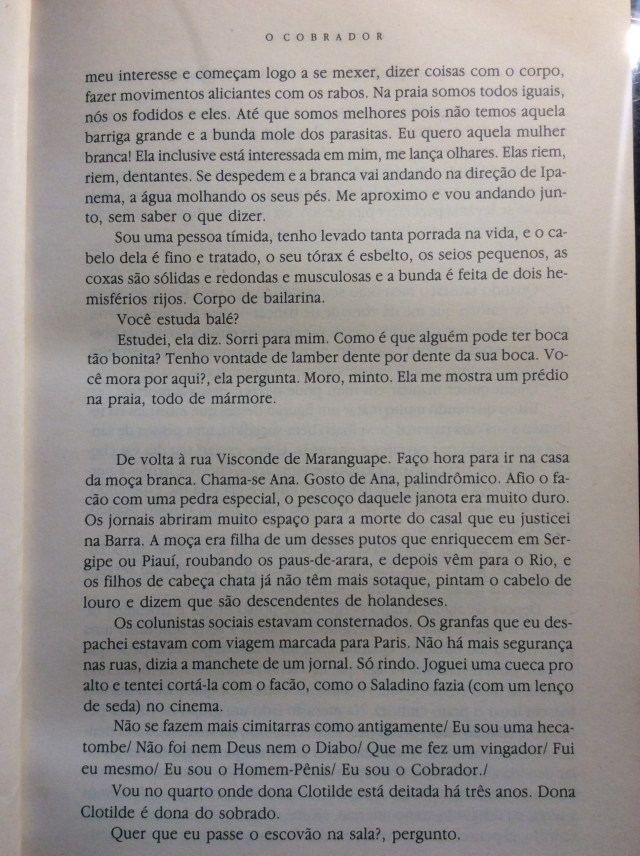 O COBRADOR

meu interesse e começam logo a se mexer, dizer coisas com o corpo, fazer movimentos aliciantes com os rabos. Na praia somos todos iguais, nós os fodidos e eles. Até que somos melhores pois não temos aquela barriga grande e a bunda mole dos parasitas. Eu quero aquela mulher branca! Ela inclusive está interessada em mim, me lança olhares. Elas riem, riem, dentantes. Se despedem e a branca vai andando na direção de Ipanema, a água molhando os seus pés. Me aproximo e vou andando junto, sem saber o que dizer.

Sou uma pessoa tímida, tenho levado tanta porrada na vida, e o cabelo dela é fino e tratado, o seu tórax é esbelto, os seios pequenos, as coxas são sólidas e redondas e musculosas e a bunda é feita de dois hemisférios rijos. Corpo de bailarina.

Você estuda balé?

Estudei, ela diz. Sorri para mim. Como é que alguém pode ter boca tão bonita? Tenho vontade de lamber dente por dente da sua boca. Você mora por aqui?, ela pergunta. Moro, minto. Ela me mostra um prédio na praia, todo de mármore.

De volta à rua Visconde de Maranguape. Faço hora para ir na casa da moça branca. Chama-se Ana. Gosto de Ana, palindrômico. Afio o facão com uma pedra especial, o pescoço daquele janota era muito duro. Os jornais abriram muito espaço para a morte do casal que eu justicei na Barra. A moça era filha de um desses putos que enriquecem em Sergipe ou Piauí, roubando os paus-de-arara, e depois vêm para o Rio, e os filhos de cabeça chata já não têm mais sotaque, pintam o cabelo de louro e dizem que são descendentes de holandeses.

Os colunistas sociais estavam consternados. Os granfas que eu despachei estavam com viagem marcada para Paris. Não há mais segurança nas ruas, dizia a manchete de um jornal. Só rindo. Joguei uma cueca pro alto e tentei cortá-la com o facão, como o Saladino fazia (com um lenço de seda) no cinema.

Não se fazem mais cimitarras como antigamente/ Eu sou uma hecatombe/ Não foi nem Deus nem o Diabo/ Que me fez um vingador/ Fui eu mesmo/ Eu sou o Homem-Pênis/ Eu sou o Cobrador./

Vou no quarto onde dona Clotilde está deitada há três anos. Dona Clotilde é dona do sobrado.

Quer que eu passe o escovão na sala?, pergunto.